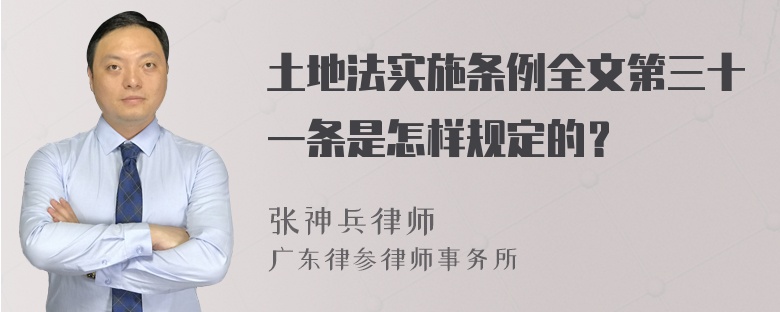 土地法实施条例全文第三十一条是怎样规定的？

张神兵律师
广东律参律师事务所